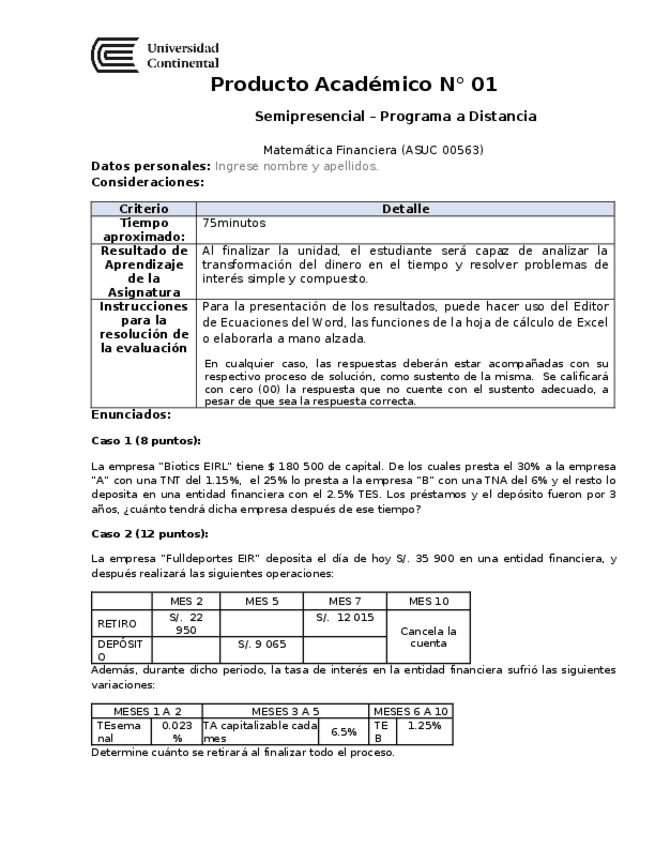 Universidad Continental

Producto Académico N° 01

Semipresencial – Programa a Distancia

Matemática Financiera (ASUC 00563)

Datos personales: Ingrese nombre y apellidos.

Consideraciones:

| Criterio | Detalle |
|---|---|
| Tiempo aproximado: | 75minutos |
| Resultado de Aprendizaje de la Asignatura | Al finalizar la unidad, el estudiante será capaz de analizar la transformación del dinero en el tiempo y resolver problemas de interés simple y compuesto. |
| Instrucciones para la resolución de la evaluación | Para la presentación de los resultados, puede hacer uso del Editor de Ecuaciones del Word, las funciones de la hoja de cálculo de Excel o elaborarla a mano alzada. En cualquier caso, las respuestas deberán estar acompañadas con su respectivo proceso de solución, como sustento de la misma. Se calificará con cero (00) la respuesta que no cuente con el sustento adecuado, a pesar de que sea la respuesta correcta. |

Enunciados:

Caso 1 (8 puntos):

La empresa "Biotics EIRL" tiene $ 180 500 de capital. De los cuales presta el 30% a la empresa "A" con una TNT del 1.15%, el 25% lo presta a la empresa "B" con una TNA del 6% y el resto lo deposita en una entidad financiera con el 2.5% TES. Los préstamos y el depósito fueron por 3 años, ¿cuánto tendrá dicha empresa después de ese tiempo?

Caso 2 (12 puntos):

La empresa "Fulldeportes EIR" deposita el día de hoy S/. 35 900 en una entidad financiera, y después realizará las siguientes operaciones:

| | MES 2 | MES 5 | MES 7 | MES 10 |
|---|---|---|---|---|
| RETIRO | S/. 22 950 | | S/. 12 015 | Cancela la cuenta |
| DEPÓSITO | | S/. 9 065 | | |

Además, durante dicho periodo, la tasa de interés en la entidad financiera sufrió las siguientes variaciones:

| MESES 1 A 2 | | MESES 3 A 5 | | MESES 6 A 10 | |
|---|---|---|---|---|---|
| TEsemanal | 0.023 % | TA capitalizable cada mes | 6.5% | TEB | 1.25% |

Determine cuánto se retirará al finalizar todo el proceso.